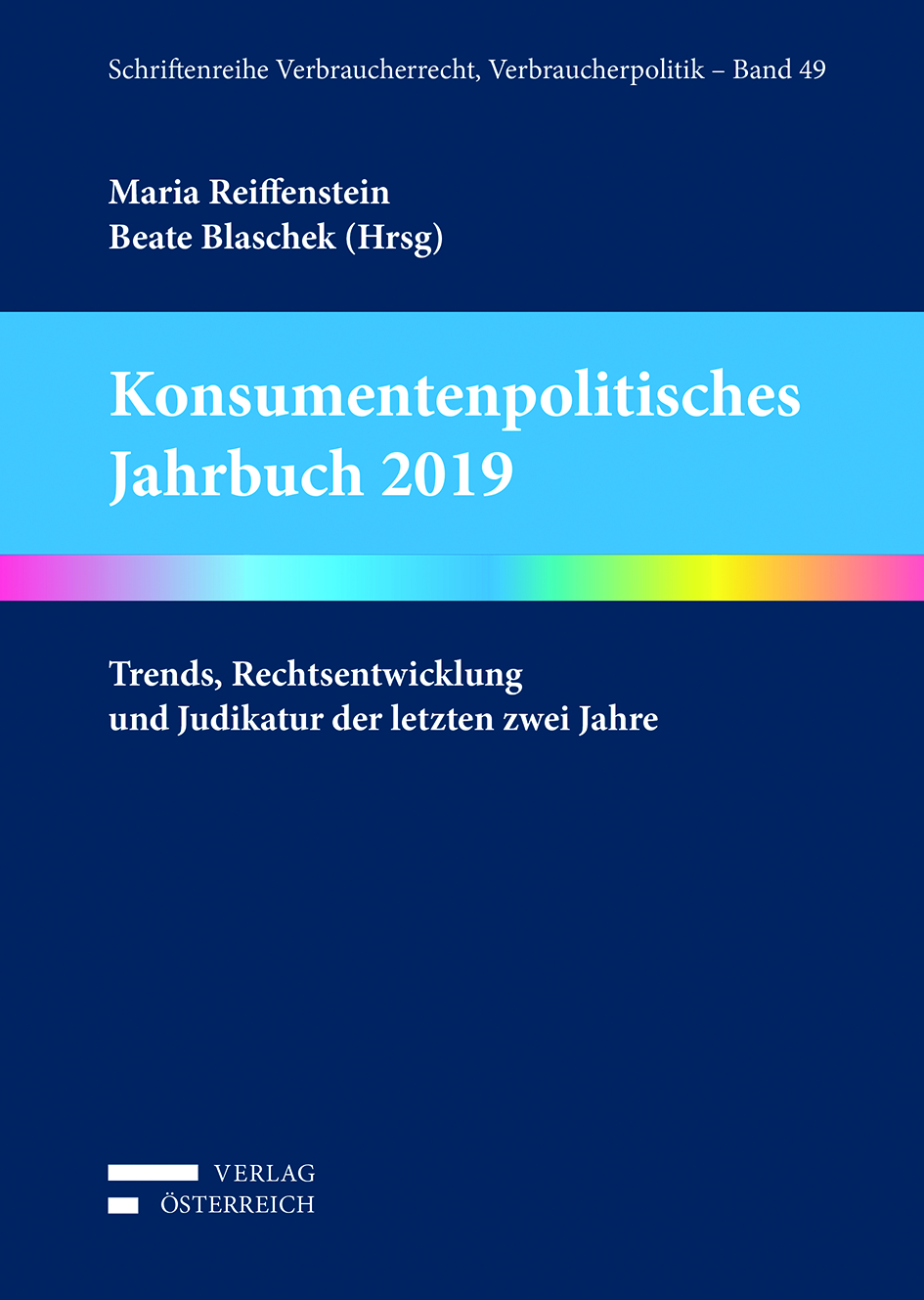 Schriftenreihe Verbraucherrecht, Verbraucherpolitik – Band 49

Maria Reiffenstein
Beate Blaschek (Hrsg)

Konsumentenpolitisches Jahrbuch 2019

Trends, Rechtsentwicklung und Judikatur der letzten zwei Jahre

VERLAG
ÖSTERREICH